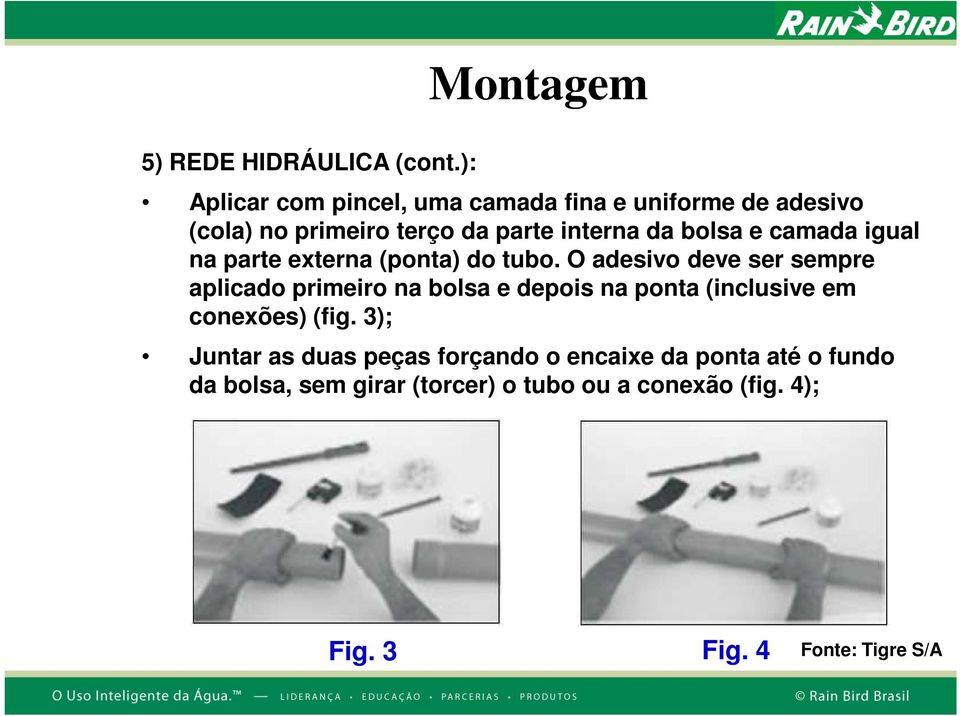 RAIN BIRD

Montagem

5) REDE HIDRÁULICA (cont.):

• Aplicar com pincel, uma camada fina e uniforme de adesivo (cola) no primeiro terço da parte interna da bolsa e camada igual na parte externa (ponta) do tubo. O adesivo deve ser sempre aplicado primeiro na bolsa e depois na ponta (inclusive em conexões) (fig. 3);

• Juntar as duas peças forçando o encaixe da ponta até o fundo da bolsa, sem girar (torcer) o tubo ou a conexão (fig. 4);

Fig. 3

Fig. 4

Fonte: Tigre S/A

O Uso Inteligente da Água.™ — LIDERANÇA • EDUCAÇÃO • PARCERIAS • PRODUTOS

© Rain Bird Brasil